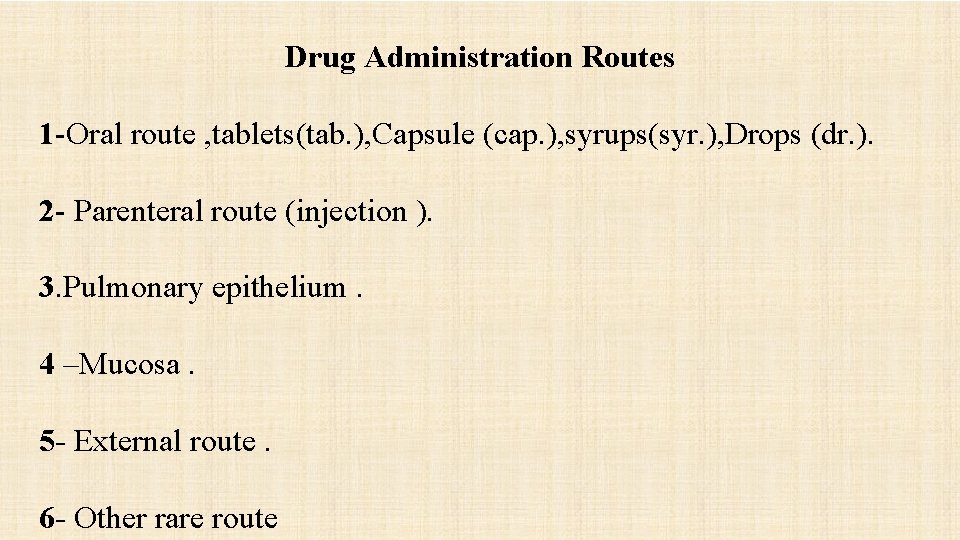 Drug Administration Routes

1-Oral route ,tablets(tab.),Capsule (cap.),syrups(syr.),Drops (dr.).

2- Parenteral route (injection ).

3.Pulmonary epithelium .

4 –Mucosa .

5- External route .

6- Other rare route